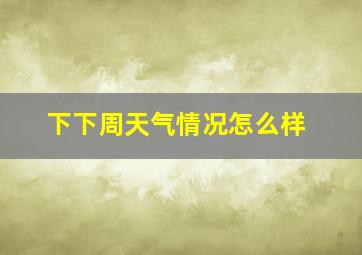 下下周天气情况怎么样